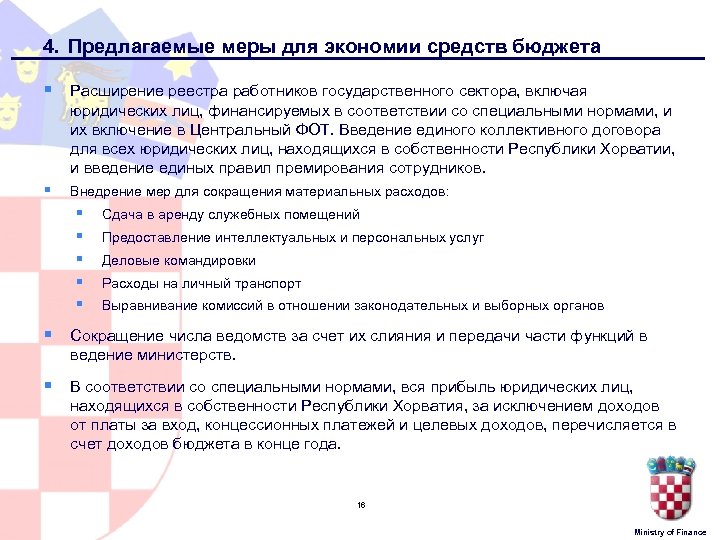 4. Предлагаемые меры для экономии средств бюджета

Расширение реестра работников государственного сектора, включая юридических лиц, финансируемых в соответствии со специальными нормами, и их включение в Центральный ФОТ. Введение единого коллективного договора для всех юридических лиц, находящихся в собственности Республики Хорватии, и введение единых правил премирования сотрудников.

Внедрение мер для сокращения материальных расходов:

Сдача в аренду служебных помещений

Предоставление интеллектуальных и персональных услуг

Деловые командировки

Расходы на личный транспорт

Выравнивание комиссий в отношении законодательных и выборных органов

Сокращение числа ведомств за счет их слияния и передачи части функций в ведение министерств.

В соответствии со специальными нормами, вся прибыль юридических лиц, находящихся в собственности Республики Хорватия, за исключением доходов от платы за вход, концессионных платежей и целевых доходов, перечисляется в счет доходов бюджета в конце года.

16

Ministry of Finance